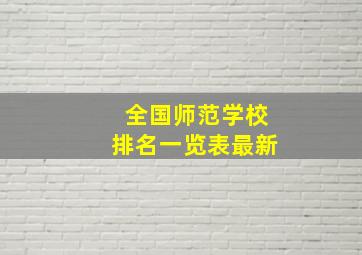 全国师范学校
排名一览表最新